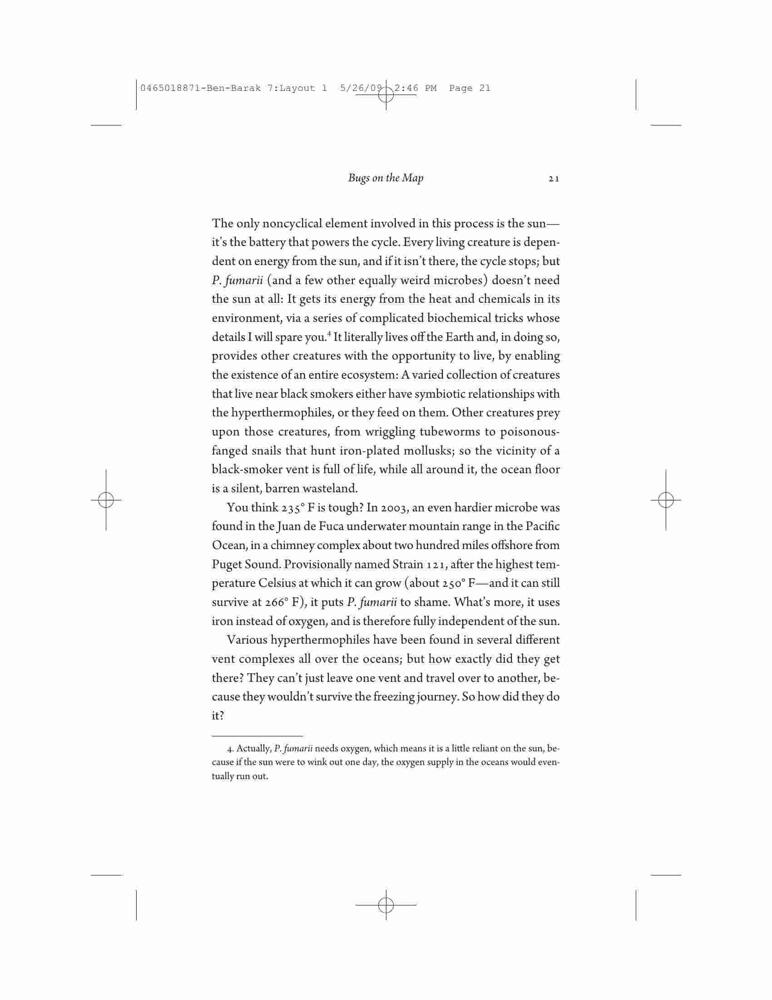 0465018871-Ben-Barak 7:Layout 1 5/26/09 2:46 PM Page 21

Bugs on the Map 21

The only noncyclical element involved in this process is the sun—it's the battery that powers the cycle. Every living creature is dependent on energy from the sun, and if it isn't there, the cycle stops; but P. fumarii (and a few other equally weird microbes) doesn't need the sun at all: It gets its energy from the heat and chemicals in its environment, via a series of complicated biochemical tricks whose details I will spare you.$^4$ It literally lives off the Earth and, in doing so, provides other creatures with the opportunity to live, by enabling the existence of an entire ecosystem: A varied collection of creatures that live near black smokers either have symbiotic relationships with the hyperthermophiles, or they feed on them. Other creatures prey upon those creatures, from wriggling tubeworms to poisonous-fanged snails that hunt iron-plated mollusks; so the vicinity of a black-smoker vent is full of life, while all around it, the ocean floor is a silent, barren wasteland.

You think 235° F is tough? In 2003, an even hardier microbe was found in the Juan de Fuca underwater mountain range in the Pacific Ocean, in a chimney complex about two hundred miles offshore from Puget Sound. Provisionally named Strain 121, after the highest temperature Celsius at which it can grow (about 250° F—and it can still survive at 266° F), it puts P. fumarii to shame. What's more, it uses iron instead of oxygen, and is therefore fully independent of the sun.

Various hyperthermophiles have been found in several different vent complexes all over the oceans; but how exactly did they get there? They can't just leave one vent and travel over to another, because they wouldn't survive the freezing journey. So how did they do it?

4. Actually, P. fumarii needs oxygen, which means it is a little reliant on the sun, because if the sun were to wink out one day, the oxygen supply in the oceans would eventually run out.